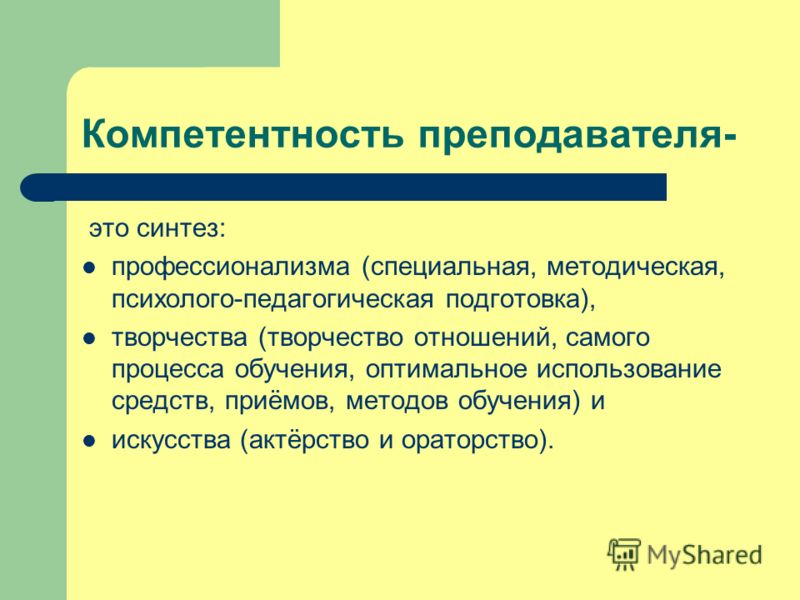 Компетентность преподавателя-

это синтез:

- профессионализма (специальная, методическая, психолого-педагогическая подготовка),
- творчества (творчество отношений, самого процесса обучения, оптимальное использование средств, приёмов, методов обучения) и
- искусства (актёрство и ораторство).

MyShared